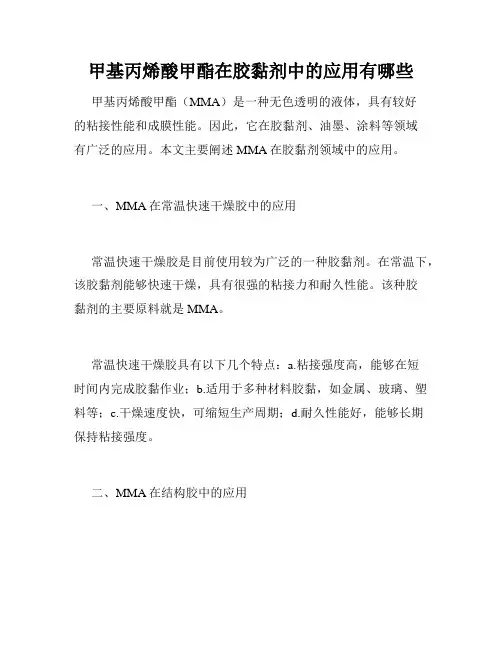 甲基丙烯酸甲酯在胶黏剂中的应用有哪些

甲基丙烯酸甲酯（MMA）是一种无色透明的液体，具有较好的粘接性能和成膜性能。因此，它在胶黏剂、油墨、涂料等领域有广泛的应用。本文主要阐述 MMA 在胶黏剂领域中的应用。

一、MMA 在常温快速干燥胶中的应用

常温快速干燥胶是目前使用较为广泛的一种胶黏剂。在常温下，该胶黏剂能够快速干燥，具有很强的粘接力和耐久性能。该种胶黏剂的主要原料就是 MMA。

常温快速干燥胶具有以下几个特点：a.粘接强度高，能够在短时间内完成胶黏作业；b.适用于多种材料胶黏，如金属、玻璃、塑料等；c.干燥速度快，可缩短生产周期；d.耐久性能好，能够长期保持粘接强度。

二、MMA 在结构胶中的应用